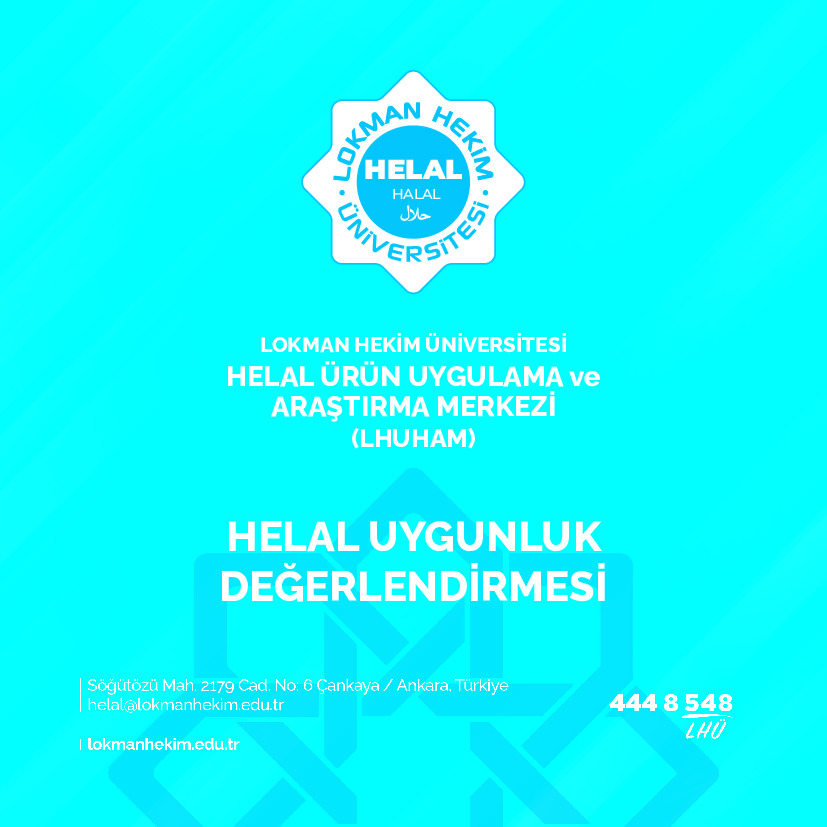 LOKMAN HEKİM ÜNİVERSİTESİ
HELAL
HALAL
حلال

LOKMAN HEKİM ÜNİVERSİTESİ
HELAL ÜRÜN UYGULAMA ve ARAŞTIRMA MERKEZİ
(LHUHAM)

HELAL UYGUNLUK DEĞERLENDİRMESİ

Söğütözü Mah. 2179 Cad. No: 6 Çankaya / Ankara, Türkiye
helal@lokmanhekim.edu.tr

lokmanhekim.edu.tr

444 8 548
LHÜ